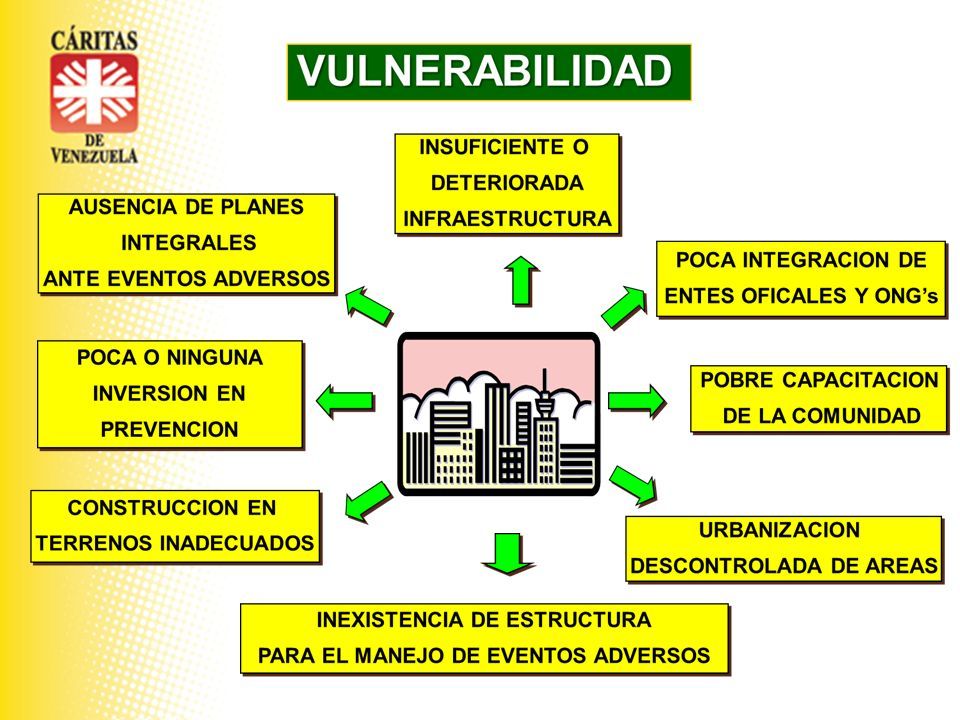 CÁRITAS
DE
VENEZUELA

VULNERABILIDAD

INSUFICIENTE O DETERIORADA INFRAESTRUCTURA

AUSENCIA DE PLANES INTEGRALES ANTE EVENTOS ADVERSOS

POCA INTEGRACION DE ENTES OFICALES Y ONG's

POCA O NINGUNA INVERSION EN PREVENCION

POBRE CAPACITACION DE LA COMUNIDAD

CONSTRUCCION EN TERRENOS INADECUADOS

URBANIZACION DESCONTROLADA DE AREAS

INEXISTENCIA DE ESTRUCTURA PARA EL MANEJO DE EVENTOS ADVERSOS